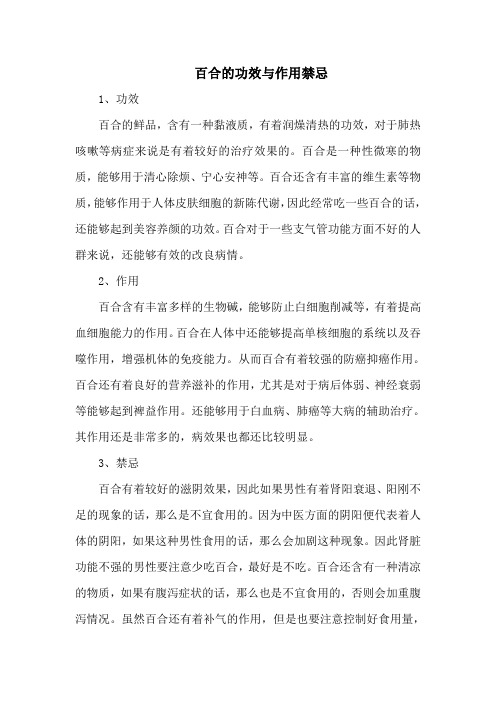 百合的功效与作用禁忌

1、功效

百合的鲜品，含有一种黏液质，有着润燥清热的功效，对于肺热咳嗽等病症来说是有着较好的治疗效果的。百合是一种性微寒的物质，能够用于清心除烦、宁心安神等。百合还含有丰富的维生素等物质，能够作用于人体皮肤细胞的新陈代谢，因此经常吃一些百合的话，还能够起到美容养颜的功效。百合对于一些支气管功能方面不好的人群来说，还能够有效的改良病情。

2、作用

百合含有丰富多样的生物碱，能够防止白细胞削减等，有着提高血细胞能力的作用。百合在人体中还能够提高单核细胞的系统以及吞噬作用，增强机体的免疫能力。从而百合有着较强的防癌抑癌作用。百合还有着良好的营养滋补的作用，尤其是对于病后体弱、神经衰弱等能够起到裨益作用。还能够用于白血病、肺癌等大病的辅助治疗。其作用还是非常多的，病效果也都还比较明显。

3、禁忌

百合有着较好的滋阴效果，因此如果男性有着肾阳衰退、阳刚不足的现象的话，那么是不宜食用的。因为中医方面的阴阳便代表着人体的阴阳，如果这种男性食用的话，那么会加剧这种现象。因此肾脏功能不强的男性要注意少吃百合，最好是不吃。百合还含有一种清凉的物质，如果有腹泻症状的话，那么也是不宜食用的，否则会加重腹泻情况。虽然百合还有着补气的作用，但是也要注意控制好食用量，